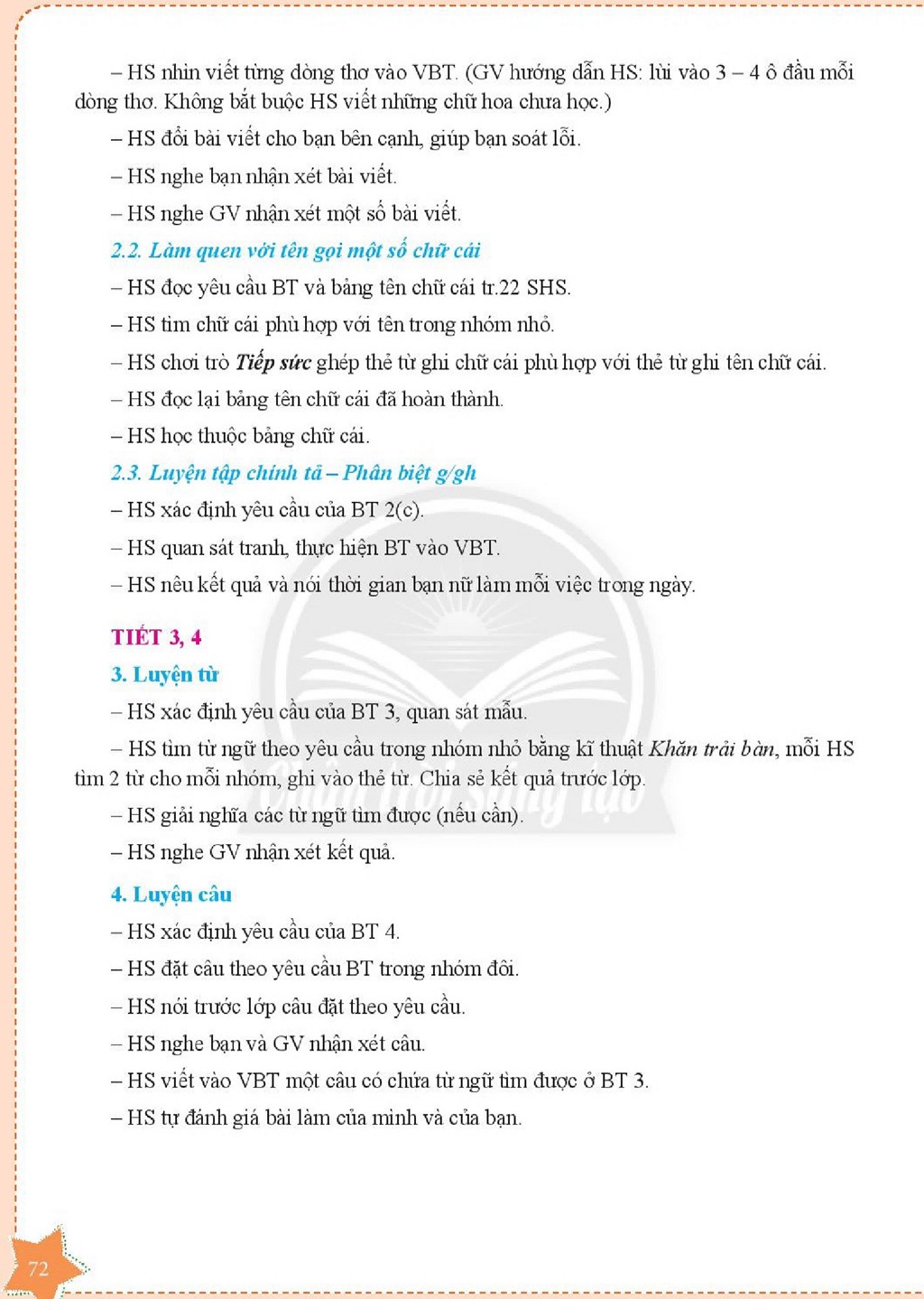 – HS nhìn viết từng dòng thơ vào VBT. (GV hướng dẫn HS: lùi vào 3 – 4 ô đầu mỗi dòng thơ. Không bắt buộc HS viết những chữ hoa chưa học.)

– HS đổi bài viết cho bạn bên cạnh, giúp bạn soát lỗi.

– HS nghe bạn nhận xét bài viết.

– HS nghe GV nhận xét một số bài viết.

2.2. Làm quen với tên gọi một số chữ cái

– HS đọc yêu cầu BT và bảng tên chữ cái tr.22 SHS.

– HS tìm chữ cái phù hợp với tên trong nhóm nhỏ.

– HS chơi trò Tiếp sức ghép thẻ từ ghi chữ cái phù hợp với thẻ từ ghi tên chữ cái.

– HS đọc lại bảng tên chữ cái đã hoàn thành.

– HS học thuộc bảng chữ cái.

2.3. Luyện tập chính tả – Phân biệt g/gh

– HS xác định yêu cầu của BT 2(c).

– HS quan sát tranh, thực hiện BT vào VBT.

– HS nêu kết quả và nói thời gian bạn nữ làm mỗi việc trong ngày.

TIẾT 3, 4

3. Luyện từ

– HS xác định yêu cầu của BT 3, quan sát mẫu.

– HS tìm từ ngữ theo yêu cầu trong nhóm nhỏ bằng kĩ thuật Khăn trải bàn, mỗi HS tìm 2 từ cho mỗi nhóm, ghi vào thẻ từ. Chia sẻ kết quả trước lớp.

– HS giải nghĩa các từ ngữ tìm được (nếu cần).

– HS nghe GV nhận xét kết quả.

4. Luyện câu

– HS xác định yêu cầu của BT 4.

– HS đặt câu theo yêu cầu BT trong nhóm đôi.

– HS nói trước lớp câu đặt theo yêu cầu.

– HS nghe bạn và GV nhận xét câu.

– HS viết vào VBT một câu có chứa từ ngữ tìm được ở BT 3.

– HS tự đánh giá bài làm của mình và của bạn.

72

Chân trời sáng tạo